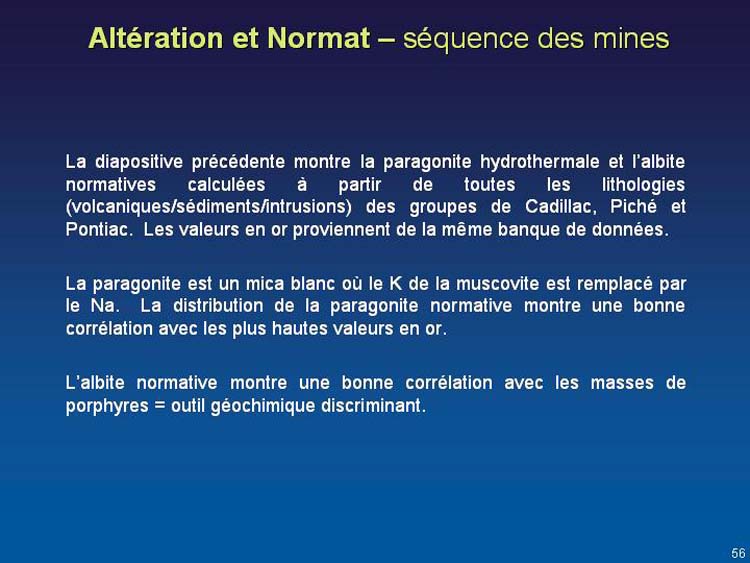 Altération et Normat – séquence des mines

La diapositive précédente montre la paragonite hydrothermale et l'albite normatives calculées à partir de toutes les lithologies (volcaniques/sédiments/intrusions) des groupes de Cadillac, Piché et Pontiac. Les valeurs en or proviennent de la même banque de données.

La paragonite est un mica blanc où le K de la muscovite est remplacé par le Na. La distribution de la paragonite normative montre une bonne corrélation avec les plus hautes valeurs en or.

L'albite normative montre une bonne corrélation avec les masses de porphyres = outil géochimique discriminant.

56